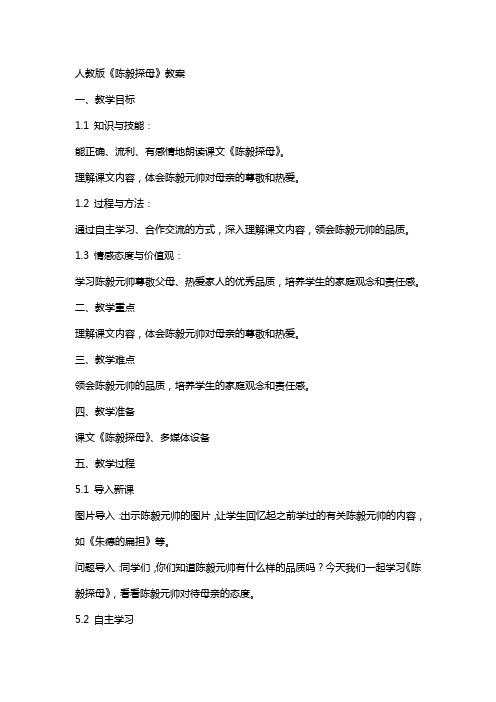 人教版《陈毅探母》教案

一、教学目标

1.1 知识与技能：

能正确、流利、有感情地朗读课文《陈毅探母》。

理解课文内容，体会陈毅元帅对母亲的尊敬和热爱。

1.2 过程与方法：

通过自主学习、合作交流的方式，深入理解课文内容，领会陈毅元帅的品质。

1.3 情感态度与价值观：

学习陈毅元帅尊敬父母、热爱家人的优秀品质，培养学生的家庭观念和责任感。

二、教学重点

理解课文内容，体会陈毅元帅对母亲的尊敬和热爱。

三、教学难点

领会陈毅元帅的品质，培养学生的家庭观念和责任感。

四、教学准备

课文《陈毅探母》、多媒体设备

五、教学过程

5.1 导入新课

图片导入：出示陈毅元帅的图片，让学生回忆起之前学过的有关陈毅元帅的内容，如《朱德的扁担》等。

问题导入：同学们，你们知道陈毅元帅有什么样的品质吗？今天我们一起学习《陈毅探母》，看看陈毅元帅对待母亲的态度。

5.2 自主学习